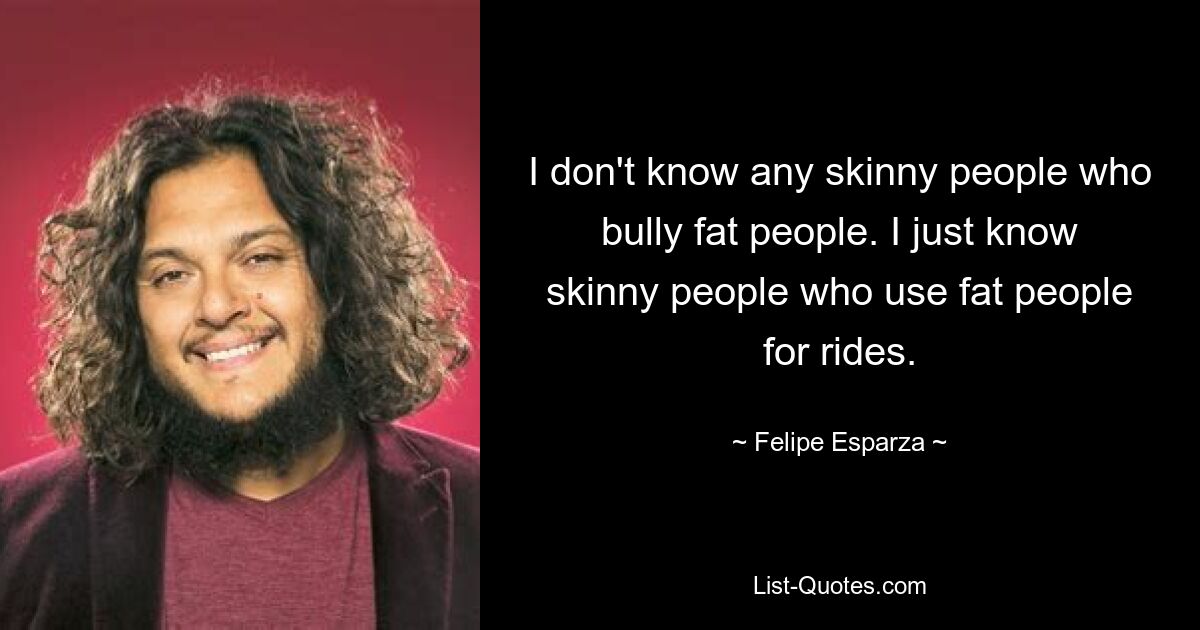 I don't know any skinny people who bully fat people. I just know skinny people who use fat people for rides.

~ Felipe Esparza ~

List-Quotes.com